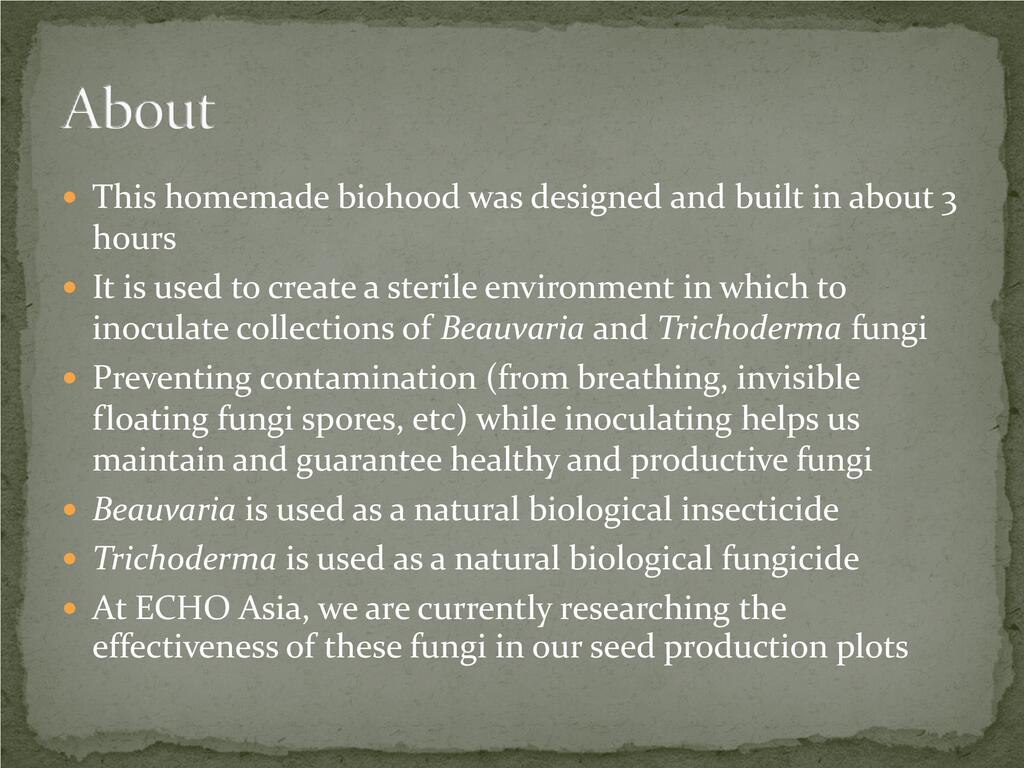 About

• This homemade biohood was designed and built in about 3 hours
• It is used to create a sterile environment in which to inoculate collections of Beauvaria and Trichoderma fungi
• Preventing contamination (from breathing, invisible floating fungi spores, etc) while inoculating helps us maintain and guarantee healthy and productive fungi
• Beauvaria is used as a natural biological insecticide
• Trichoderma is used as a natural biological fungicide
• At ECHO Asia, we are currently researching the effectiveness of these fungi in our seed production plots